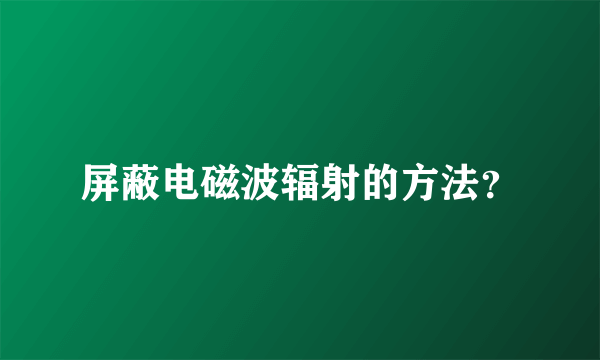 屏蔽电磁波辐射的方法?